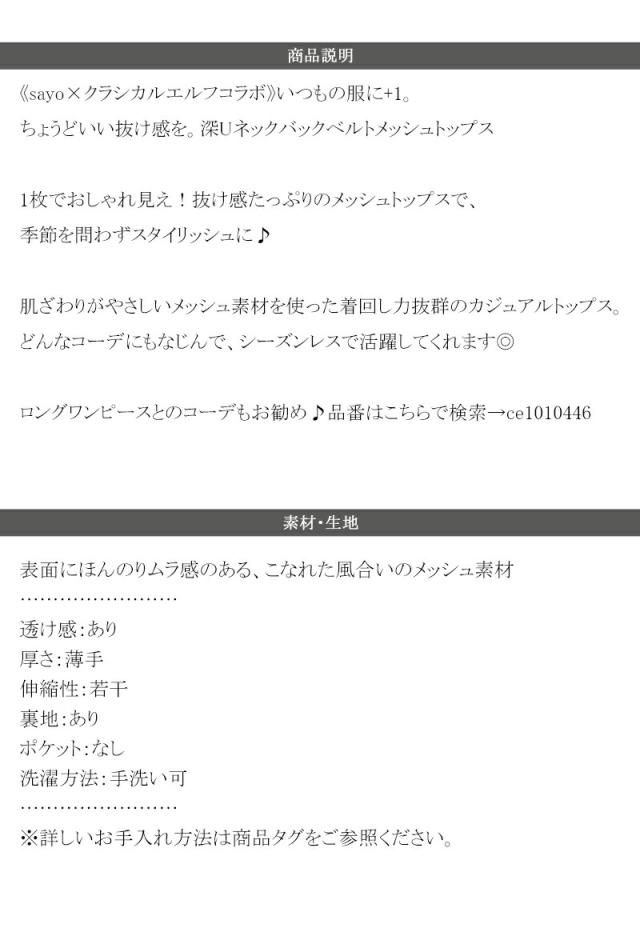 商品説明

《sayo×クラシカルエルフコラボ》いつもの服に+1。
ちょうどいい抜け感を。深Uネックバックベルトメッシュトップス

1枚でおしゃれ見え！抜け感たっぷりのメッシュトップスで、
季節を問わずスタイリッシュに♪

肌ざわりがやさしいメッシュ素材を使った着回し力抜群のカジュアルトップス。
どんなコーデにもなじんで、シーズンレスで活躍してくれます◎

ロングワンピースとのコーデもお勧め♪品番はこちらで検索→ce1010446

素材・生地

表面にほんのりムラ感のある、こなれた風合いのメッシュ素材
……………………
透け感:あり
厚さ:薄手
伸縮性:若干
裏地:あり
ポケット:なし
洗濯方法:手洗い可
……………………
※詳しいお手入れ方法は商品タグをご参照ください。